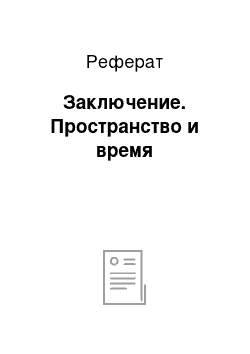 Реферат

Заключение. Пространство и время